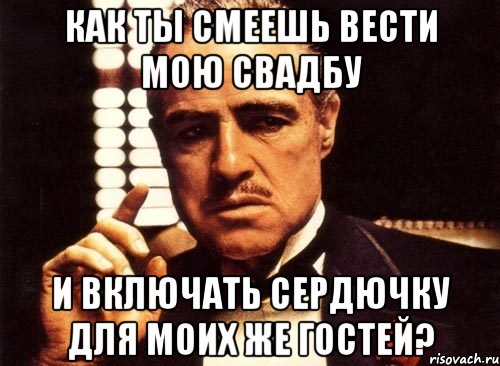 КАК ТЫ СМЕЕШЬ ВЕСТИ МОЮ СВАДБУ

И ВКЛЮЧАТЬ СЕРДЮЧКУ ДЛЯ МОИХ ЖЕ ГОСТЕЙ?

risovach.ru